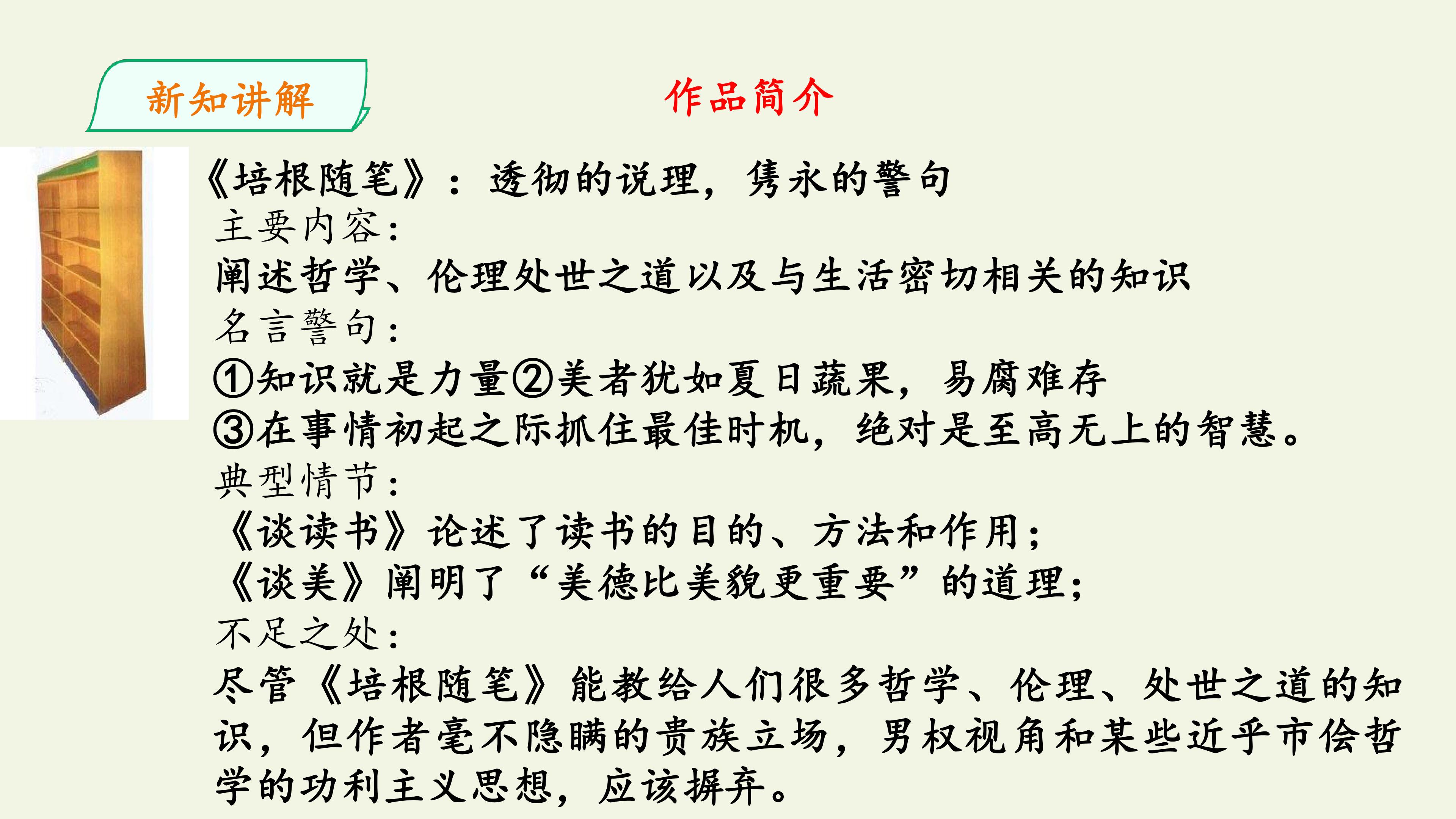 新知讲解

作品简介

《培根随笔》：透彻的说理，隽永的警句

主要内容：

阐述哲学、伦理处世之道以及与生活密切相关的知识

名言警句：

①知识就是力量②美者犹如夏日蔬果，易腐难存

③在事情初起之际抓住最佳时机，绝对是至高无上的智慧。

典型情节：

《谈读书》论述了读书的目的、方法和作用；

《谈美》阐明了“美德比美貌更重要”的道理；

不足之处：

尽管《培根随笔》能教给人们很多哲学、伦理、处世之道的知识，但作者毫不隐瞒的贵族立场，男权视角和某些近乎市侩哲学的功利主义思想，应该摒弃。